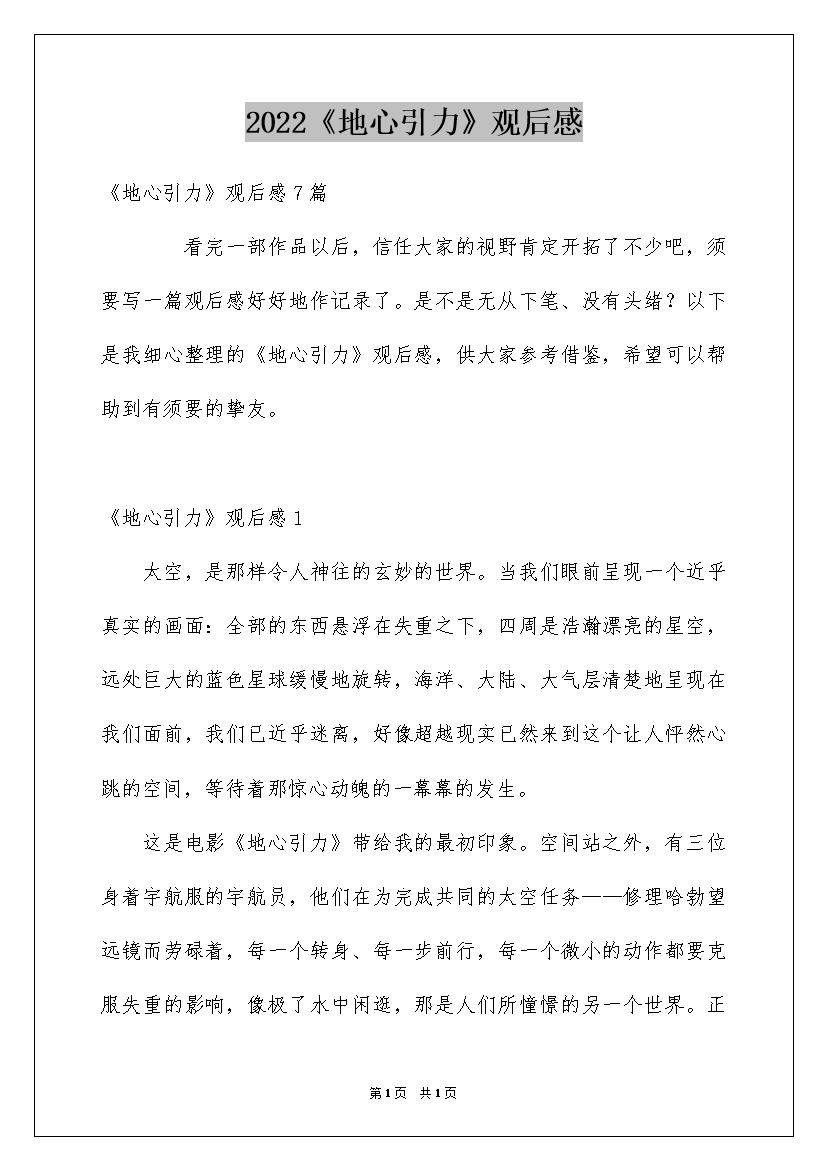 2022《地心引力》观后感

《地心引力》观后感7篇

看完一部作品以后，信任大家的视野肯定开拓了不少吧，须要写一篇观后感好好地作记录了。是不是无从下笔、没有头绪？以下是我细心整理的《地心引力》观后感，供大家参考借鉴，希望可以帮助到有须要的挚友。

《地心引力》观后感1

太空，是那样令人神往的玄妙的世界。当我们眼前呈现一个近乎真实的画面：全部的东西悬浮在失重之下，四周是浩瀚漂亮的星空，远处巨大的蓝色星球缓慢地旋转，海洋、大陆、大气层清楚地呈现在我们面前，我们已近乎迷离，好像超越现实已然来到这个让人怦然心跳的空间，等待着那惊心动魄的一幕幕的发生。

这是电影《地心引力》带给我的最初印象。空间站之外，有三位身着宇航服的宇航员，他们在为完成共同的太空任务——修理哈勃望远镜而劳碌着，每一个转身、每一步前行，每一个微小的动作都要克服失重的影响，像极了水中闲逛，那是人们所憧憬的另一个世界。正

第1页 共1页